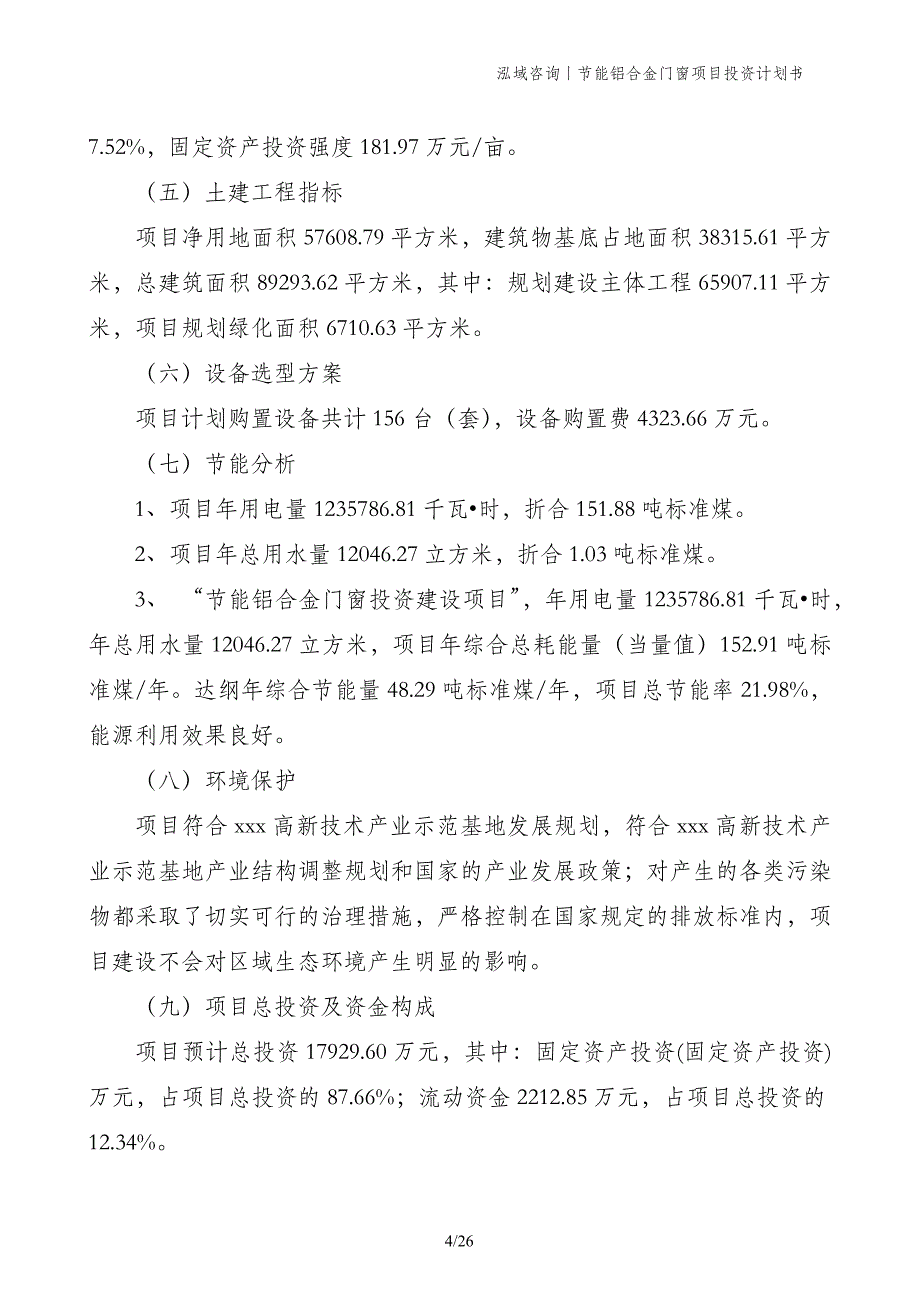 泓域咨询丨节能铝合金门窗项目投资计划书

7.52%，固定资产投资强度 181.97 万元/亩。

（五）土建工程指标

项目净用地面积 57608.79 平方米，建筑物基底占地面积 38315.61 平方米，总建筑面积 89293.62 平方米，其中：规划建设主体工程 65907.11 平方米，项目规划绿化面积 6710.63 平方米。

（六）设备选型方案

项目计划购置设备共计 156 台（套），设备购置费 4323.66 万元。

（七）节能分析

1、项目年用电量 1235786.81 千瓦•时，折合 151.88 吨标准煤。

2、项目年总用水量 12046.27 立方米，折合 1.03 吨标准煤。

3、“节能铝合金门窗投资建设项目”，年用电量 1235786.81 千瓦•时，年总用水量 12046.27 立方米，项目年综合总耗能量（当量值）152.91 吨标准煤/年。达纲年综合节能量 48.29 吨标准煤/年，项目总节能率 21.98%，能源利用效果良好。

（八）环境保护

项目符合 xxx 高新技术产业示范基地发展规划，符合 xxx 高新技术产业示范基地产业结构调整规划和国家的产业发展政策；对产生的各类污染物都采取了切实可行的治理措施，严格控制在国家规定的排放标准内，项目建设不会对区域生态环境产生明显的影响。

（九）项目总投资及资金构成

项目预计总投资 17929.60 万元，其中：固定资产投资(固定资产投资)万元，占项目总投资的 87.66%；流动资金 2212.85 万元，占项目总投资的 12.34%。

4/26